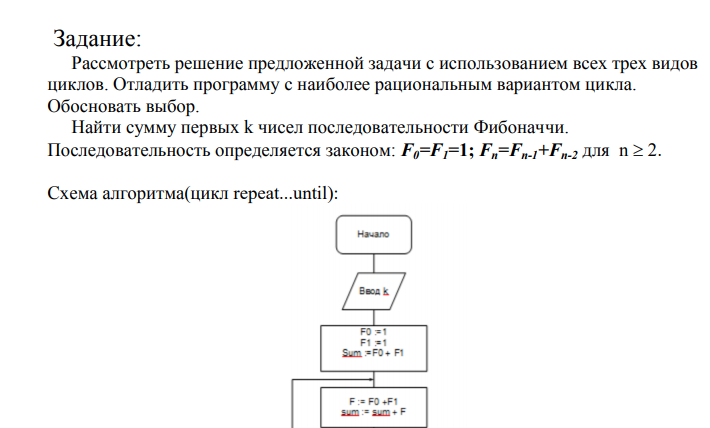 Задание:

Рассмотреть решение предложенной задачи с использованием всех трех видов циклов. Отладить программу с наиболее рациональным вариантом цикла. Обосновать выбор.

Найти сумму первых k чисел последовательности Фибоначчи. Последовательность определяется законом: $F_0=F_1=1$; $F_n=F_{n-1}+F_{n-2}$ для $n \geq 2$.

Схема алгоритма(цикл repeat...until):

Начало

Ввод k

F0 :=1
F1 :=1
Sum :=F0 + F1

F := F0 +F1
sum := sum + F